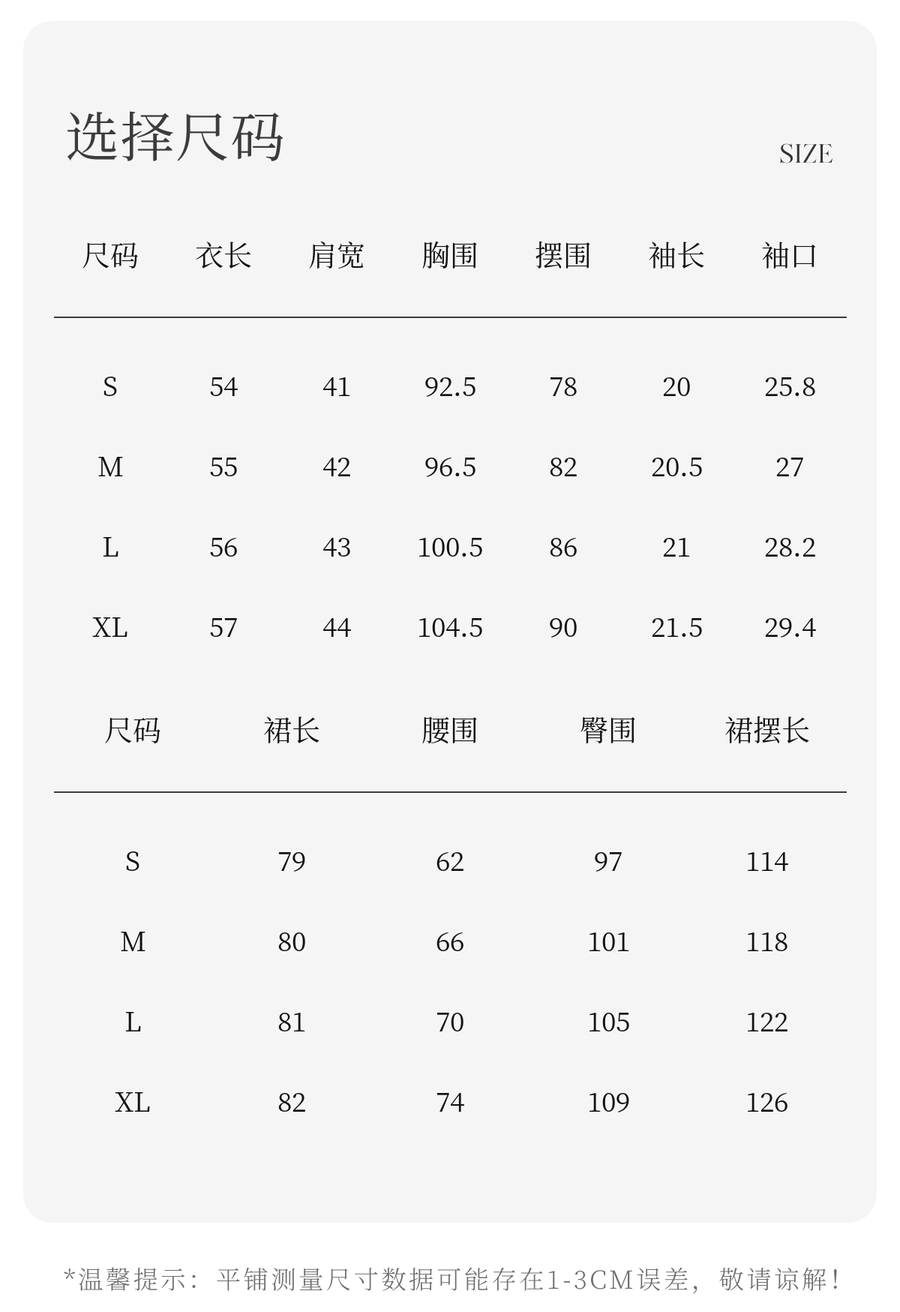 选择尺码

SIZE

| 尺码 | 衣长 | 肩宽 | 胸围 | 摆围 | 袖长 | 袖口 |
|---|---|---|---|---|---|---|
| S | 54 | 41 | 92.5 | 78 | 20 | 25.8 |
| M | 55 | 42 | 96.5 | 82 | 20.5 | 27 |
| L | 56 | 43 | 100.5 | 86 | 21 | 28.2 |
| XL | 57 | 44 | 104.5 | 90 | 21.5 | 29.4 |

| 尺码 | 裙长 | 腰围 | 臀围 | 裙摆长 |
|---|---|---|---|---|
| S | 79 | 62 | 97 | 114 |
| M | 80 | 66 | 101 | 118 |
| L | 81 | 70 | 105 | 122 |
| XL | 82 | 74 | 109 | 126 |

*温馨提示：平铺测量尺寸数据可能存在1-3CM误差，敬请谅解！